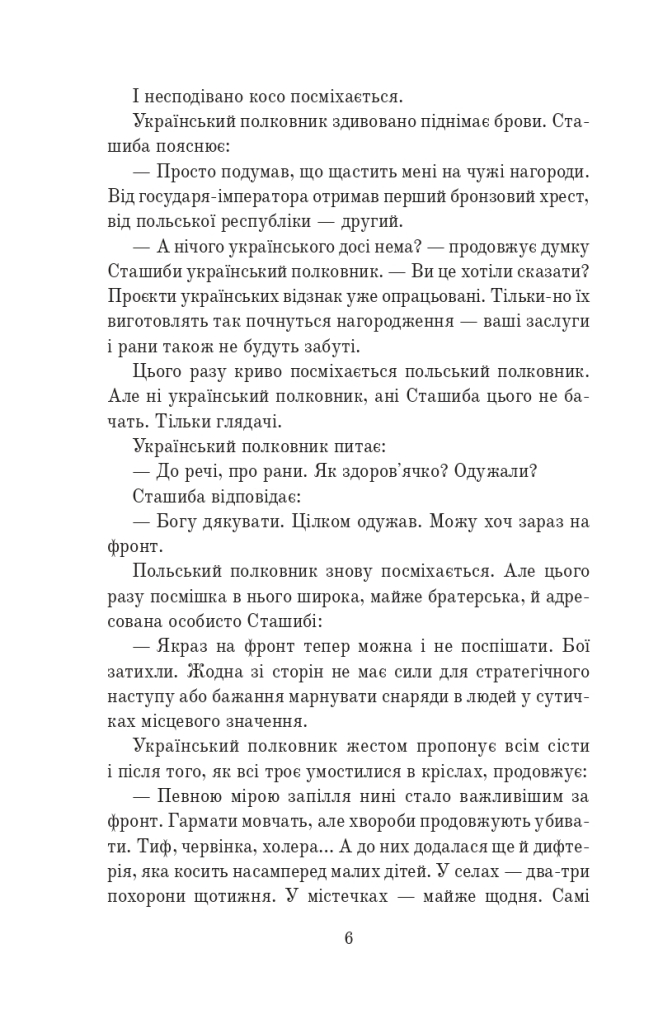 І несподівано косо посміхається.

Український полковник здивовано піднімає брови. Сташиба пояснює:

— Просто подумав, що щастить мені на чужі нагороди. Від государя-імператора отримав перший бронзовий хрест, від польської республіки — другий.

— А нічого українського досі нема? — продовжує думку Сташиби український полковник. — Ви це хотіли сказати? Проєкти українських відзнак уже опрацьовані. Тільки-но їх виготовлять так почнуться нагородження — ваші заслуги і рани також не будуть забуті.

Цього разу криво посміхається польський полковник. Але ні український полковник, ані Сташиба цього не бачать. Тільки глядачі.

Український полковник питає:

— До речі, про рани. Як здоров'ячко? Одужали?

Сташиба відповідає:

— Богу дякувати. Цілком одужав. Можу хоч зараз на фронт.

Польський полковник знову посміхається. Але цього разу посмішка в нього широка, майже братерська, й адресована особисто Сташибі:

— Якраз на фронт тепер можна і не поспішати. Бої затихли. Жодна зі сторін не має сили для стратегічного наступу або бажання марнувати снаряди в людей у сутичках місцевого значення.

Український полковник жестом пропонує всім сісти і після того, як всі троє умостилися в кріслах, продовжує:

— Певною мірою запілля нині стало важливішим за фронт. Гармати мовчать, але хвороби продовжують убивати. Тиф, червінка, холера... А до них додалася ще й дифтерія, яка косить насамперед малих дітей. У селах — два-три похорони щотижня. У містечках — майже щодня. Самі

6